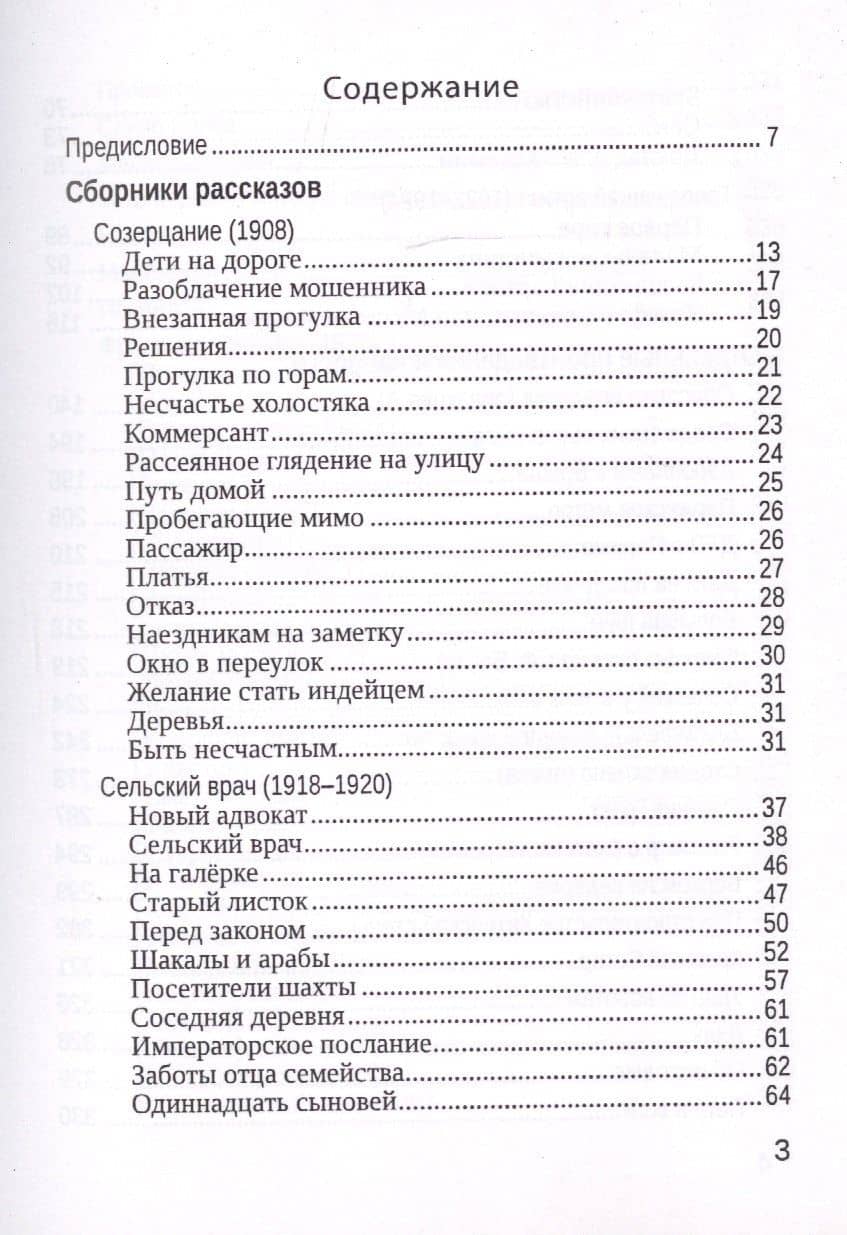 Содержание

Предисловие 7

Сборники рассказов

Созерцание (1908)
Дети на дороге 13
Разоблачение мошенника 17
Внезапная прогулка 19
Решения 20
Прогулка по горам 21
Несчастье холостяка 22
Коммерсант 23
Рассеянное глядение на улицу 24
Путь домой 25
Пробегающие мимо 26
Пассажир 26
Платья 27
Отказ 28
Наездникам на заметку 29
Окно в переулок 30
Желание стать индейцем 31
Деревья 31
Быть несчастным 31

Сельский врач (1918–1920)
Новый адвокат 37
Сельский врач 38
На галёрке 46
Старый листок 47
Перед законом 50
Шакалы и арабы 52
Посетители шахты 57
Соседняя деревня 61
Императорское послание 61
Заботы отца семейства 62
Одиннадцать сыновей 64

3